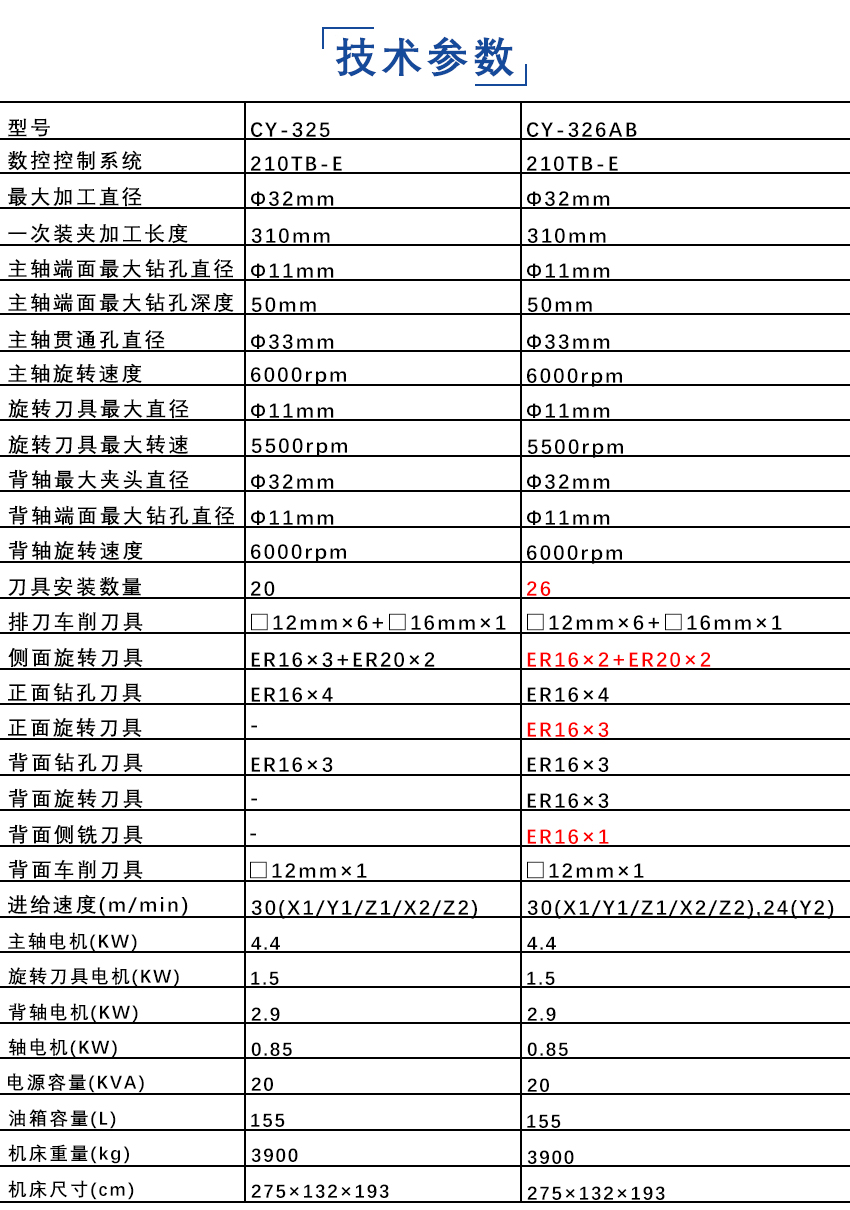 技术参数

| 型号 | CY-325 | CY-326AB |
|---|---|---|
| 数控控制系统 | 210TB-E | 210TB-E |
| 最大加工直径 | Φ32mm | Φ32mm |
| 一次装夹加工长度 | 310mm | 310mm |
| 主轴端面最大钻孔直径 | Φ11mm | Φ11mm |
| 主轴端面最大钻孔深度 | 50mm | 50mm |
| 主轴贯通孔直径 | Φ33mm | Φ33mm |
| 主轴旋转速度 | 6000rpm | 6000rpm |
| 旋转刀具最大直径 | Φ11mm | Φ11mm |
| 旋转刀具最大转速 | 5500rpm | 5500rpm |
| 背轴最大夹头直径 | Φ32mm | Φ32mm |
| 背轴端面最大钻孔直径 | Φ11mm | Φ11mm |
| 背轴旋转速度 | 6000rpm | 6000rpm |
| 刀具安装数量 | 20 | 26 |
| 排刀车削刀具 | □12mm×6+□16mm×1 | □12mm×6+□16mm×1 |
| 侧面旋转刀具 | ER16×3+ER20×2 | ER16×2+ER20×2 |
| 正面钻孔刀具 | ER16×4 | ER16×4 |
| 正面旋转刀具 | - | ER16×3 |
| 背面钻孔刀具 | ER16×3 | ER16×3 |
| 背面旋转刀具 | - | ER16×3 |
| 背面侧铣刀具 | - | ER16×1 |
| 背面车削刀具 | □12mm×1 | □12mm×1 |
| 进给速度(m/min) | 30(X1/Y1/Z1/X2/Z2) | 30(X1/Y1/Z1/X2/Z2),24(Y2) |
| 主轴电机(KW) | 4.4 | 4.4 |
| 旋转刀具电机(KW) | 1.5 | 1.5 |
| 背轴电机(KW) | 2.9 | 2.9 |
| 轴电机(KW) | 0.85 | 0.85 |
| 电源容量(KVA) | 20 | 20 |
| 油箱容量(L) | 155 | 155 |
| 机床重量(kg) | 3900 | 3900 |
| 机床尺寸(cm) | 275×132×193 | 275×132×193 |